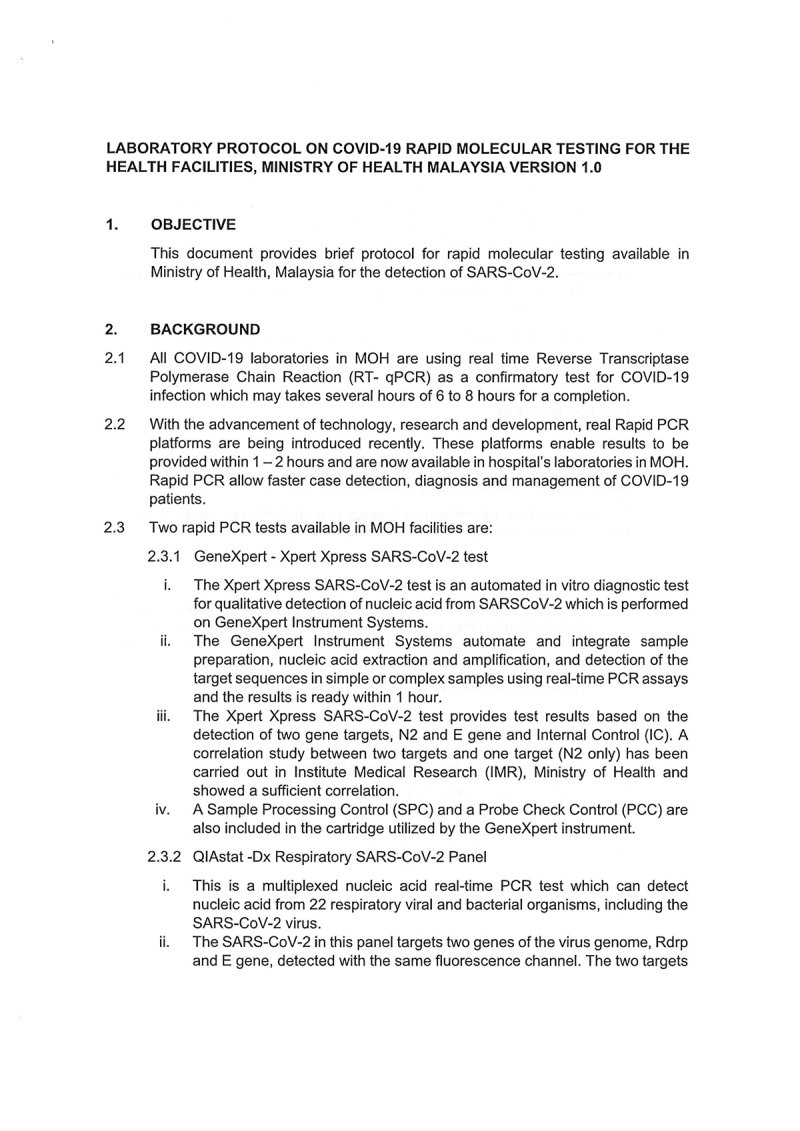 LABORATORY PROTOCOL ON COVID-19 RAPID MOLECULAR TESTING FOR THE HEALTH FACILITIES, MINISTRY OF HEALTH MALAYSIA VERSION 1.0

1. OBJECTIVE

This document provides brief protocol for rapid molecular testing available in Ministry of Health, Malaysia for the detection of SARS-CoV-2.

2. BACKGROUND

2.1 All COVID-19 laboratories in MOH are using real time Reverse Transcriptase Polymerase Chain Reaction (RT- qPCR) as a confirmatory test for COVID-19 infection which may takes several hours of 6 to 8 hours for a completion.

2.2 With the advancement of technology, research and development, real Rapid PCR platforms are being introduced recently. These platforms enable results to be provided within 1 – 2 hours and are now available in hospital's laboratories in MOH. Rapid PCR allow faster case detection, diagnosis and management of COVID-19 patients.

2.3 Two rapid PCR tests available in MOH facilities are:

2.3.1 GeneXpert - Xpert Xpress SARS-CoV-2 test

i. The Xpert Xpress SARS-CoV-2 test is an automated in vitro diagnostic test for qualitative detection of nucleic acid from SARSCoV-2 which is performed on GeneXpert Instrument Systems.

ii. The GeneXpert Instrument Systems automate and integrate sample preparation, nucleic acid extraction and amplification, and detection of the target sequences in simple or complex samples using real-time PCR assays and the results is ready within 1 hour.

iii. The Xpert Xpress SARS-CoV-2 test provides test results based on the detection of two gene targets, N2 and E gene and Internal Control (IC). A correlation study between two targets and one target (N2 only) has been carried out in Institute Medical Research (IMR), Ministry of Health and showed a sufficient correlation.

iv. A Sample Processing Control (SPC) and a Probe Check Control (PCC) are also included in the cartridge utilized by the GeneXpert instrument.

2.3.2 QIAstat -Dx Respiratory SARS-CoV-2 Panel

i. This is a multiplexed nucleic acid real-time PCR test which can detect nucleic acid from 22 respiratory viral and bacterial organisms, including the SARS-CoV-2 virus.

ii. The SARS-CoV-2 in this panel targets two genes of the virus genome, Rdrp and E gene, detected with the same fluorescence channel. The two targets